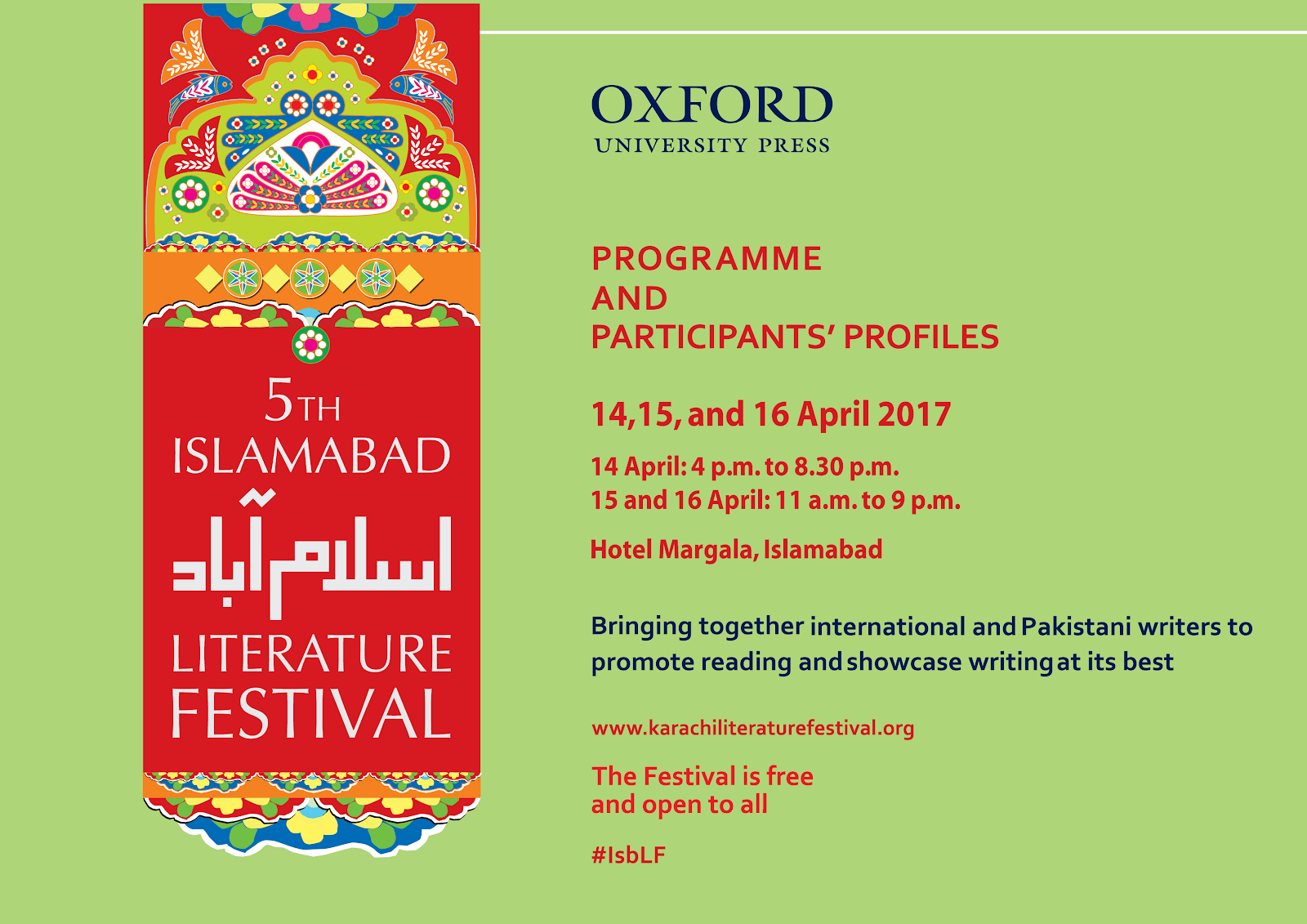 5TH
ISLAMABAD
اسلام آباد
LITERATURE
FESTIVAL

OXFORD
UNIVERSITY PRESS

PROGRAMME
AND
PARTICIPANTS' PROFILES

14,15, and 16 April 2017

14 April: 4 p.m. to 8.30 p.m.
15 and 16 April: 11 a.m. to 9 p.m.

Hotel Margala, Islamabad

Bringing together international and Pakistani writers to promote reading and showcase writing at its best

www.karachiliteraturefestival.org

The Festival is free
and open to all

#IsbLF